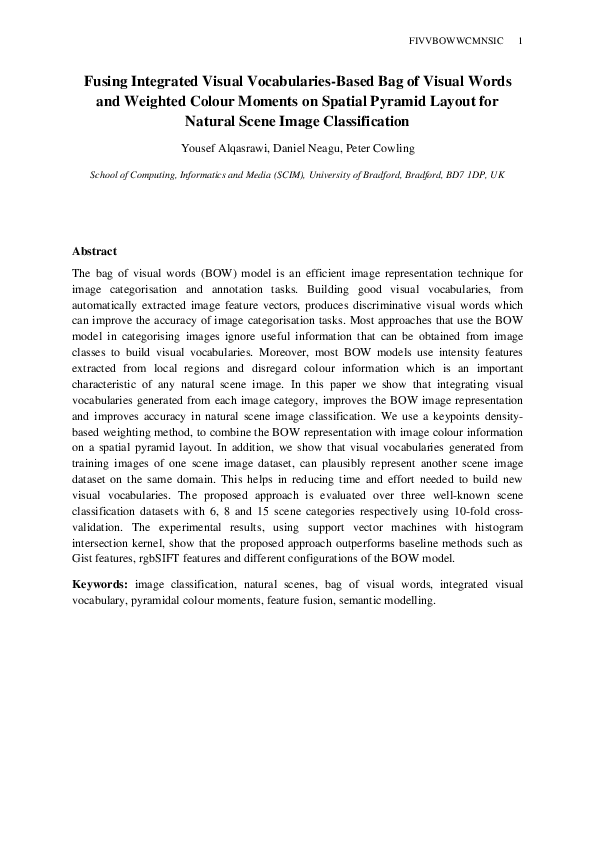 FIVVBOWWCMNSIC 1

Fusing Integrated Visual Vocabularies-Based Bag of Visual Words and Weighted Colour Moments on Spatial Pyramid Layout for Natural Scene Image Classification

Yousef Alqasrawi, Daniel Neagu, Peter Cowling

School of Computing, Informatics and Media (SCIM), University of Bradford, Bradford, BD7 1DP, UK

Abstract

The bag of visual words (BOW) model is an efficient image representation technique for image categorisation and annotation tasks. Building good visual vocabularies, from automatically extracted image feature vectors, produces discriminative visual words which can improve the accuracy of image categorisation tasks. Most approaches that use the BOW model in categorising images ignore useful information that can be obtained from image classes to build visual vocabularies. Moreover, most BOW models use intensity features extracted from local regions and disregard colour information which is an important characteristic of any natural scene image. In this paper we show that integrating visual vocabularies generated from each image category, improves the BOW image representation and improves accuracy in natural scene image classification. We use a keypoints density-based weighting method, to combine the BOW representation with image colour information on a spatial pyramid layout. In addition, we show that visual vocabularies generated from training images of one scene image dataset, can plausibly represent another scene image dataset on the same domain. This helps in reducing time and effort needed to build new visual vocabularies. The proposed approach is evaluated over three well-known scene classification datasets with 6, 8 and 15 scene categories respectively using 10-fold cross-validation. The experimental results, using support vector machines with histogram intersection kernel, show that the proposed approach outperforms baseline methods such as Gist features, rgbSIFT features and different configurations of the BOW model.

Keywords: image classification, natural scenes, bag of visual words, integrated visual vocabulary, pyramidal colour moments, feature fusion, semantic modelling.